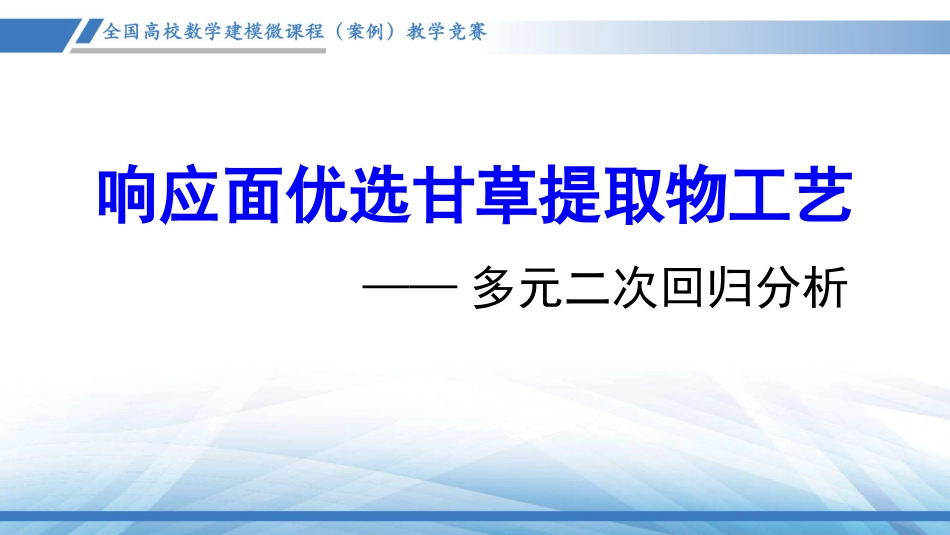 全国高校数学建模微课程（案例）教学竞赛

响应面优选甘草提取物工艺

—— 多元二次回归分析